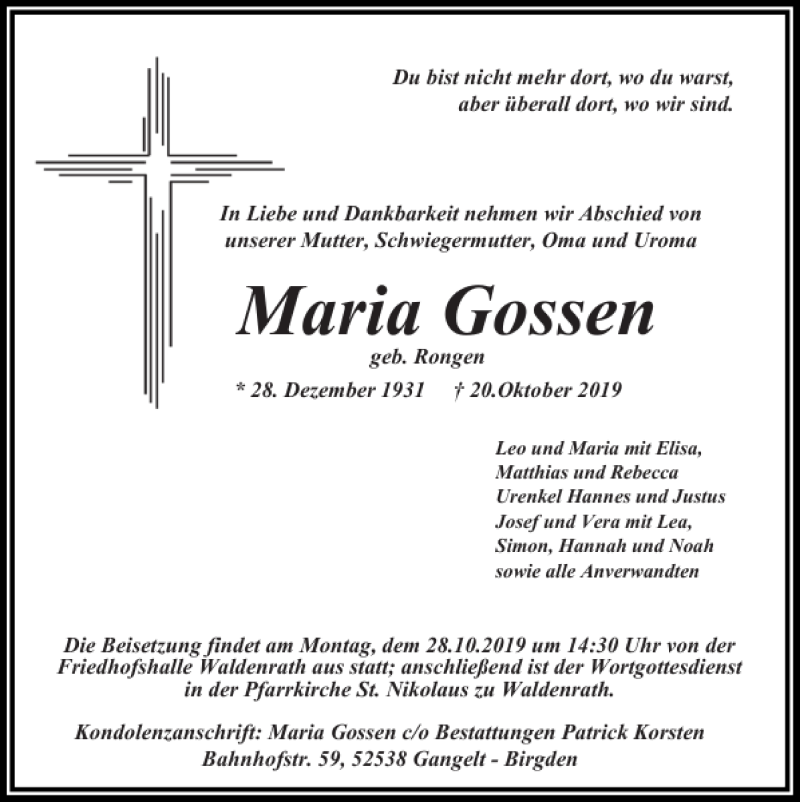 Du bist nicht mehr dort, wo du warst,
aber überall dort, wo wir sind.

In Liebe und Dankbarkeit nehmen wir Abschied von
unserer Mutter, Schwiegermutter, Oma und Uroma

Maria Gossen
geb. Rongen
* 28. Dezember 1931 † 20.Oktober 2019

Leo und Maria mit Elisa,
Matthias und Rebecca
Urenkel Hannes und Justus
Josef und Vera mit Lea,
Simon, Hannah und Noah
sowie alle Anverwandten

Die Beisetzung findet am Montag, dem 28.10.2019 um 14:30 Uhr von der Friedhofshalle Waldenrath aus statt; anschließend ist der Wortgottesdienst in der Pfarrkirche St. Nikolaus zu Waldenrath.

Kondolenzanschrift: Maria Gossen c/o Bestattungen Patrick Korsten
Bahnhofstr. 59, 52538 Gangelt - Birgden